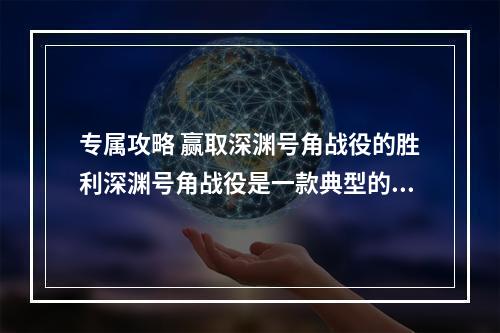 专属攻略 赢取深渊号角战役的胜利深渊号角战役是一款典型的...